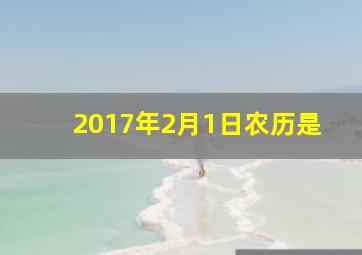 2017年2月1日农历是